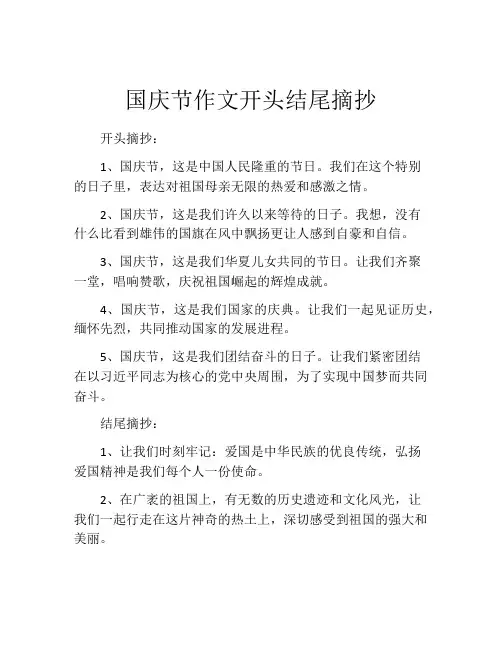 国庆节作文开头结尾摘抄

开头摘抄：

1、国庆节，这是中国人民隆重的节日。我们在这个特别的日子里，表达对祖国母亲无限的热爱和感激之情。

2、国庆节，这是我们许久以来等待的日子。我想，没有什么比看到雄伟的国旗在风中飘扬更让人感到自豪和自信。

3、国庆节，这是我们华夏儿女共同的节日。让我们齐聚一堂，唱响赞歌，庆祝祖国崛起的辉煌成就。

4、国庆节，这是我们国家的庆典。让我们一起见证历史，缅怀先烈，共同推动国家的发展进程。

5、国庆节，这是我们团结奋斗的日子。让我们紧密团结在以习近平同志为核心的党中央周围，为了实现中国梦而共同奋斗。

结尾摘抄：

1、让我们时刻牢记：爱国是中华民族的优良传统，弘扬爱国精神是我们每个人一份使命。

2、在广袤的祖国上，有无数的历史遗迹和文化风光，让我们一起行走在这片神奇的热土上，深切感受到祖国的强大和美丽。